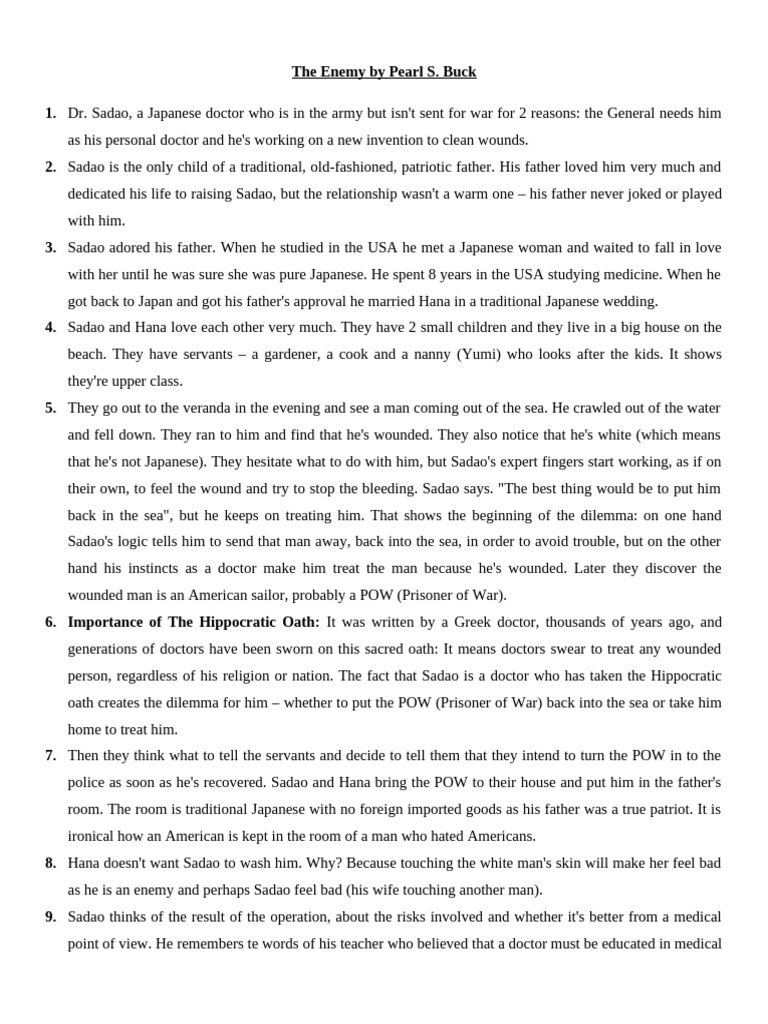 The Enemy by Pearl S. Buck

1. Dr. Sadao, a Japanese doctor who is in the army but isn't sent for war for 2 reasons: the General needs him as his personal doctor and he's working on a new invention to clean wounds.

2. Sadao is the only child of a traditional, old-fashioned, patriotic father. His father loved him very much and dedicated his life to raising Sadao, but the relationship wasn't a warm one – his father never joked or played with him.

3. Sadao adored his father. When he studied in the USA he met a Japanese woman and waited to fall in love with her until he was sure she was pure Japanese. He spent 8 years in the USA studying medicine. When he got back to Japan and got his father's approval he married Hana in a traditional Japanese wedding.

4. Sadao and Hana love each other very much. They have 2 small children and they live in a big house on the beach. They have servants – a gardener, a cook and a nanny (Yumi) who looks after the kids. It shows they're upper class.

5. They go out to the veranda in the evening and see a man coming out of the sea. He crawled out of the water and fell down. They ran to him and find that he's wounded. They also notice that he's white (which means that he's not Japanese). They hesitate what to do with him, but Sadao's expert fingers start working, as if on their own, to feel the wound and try to stop the bleeding. Sadao says. "The best thing would be to put him back in the sea", but he keeps on treating him. That shows the beginning of the dilemma: on one hand Sadao's logic tells him to send that man away, back into the sea, in order to avoid trouble, but on the other hand his instincts as a doctor make him treat the man because he's wounded. Later they discover the wounded man is an American sailor, probably a POW (Prisoner of War).

6. Importance of The Hippocratic Oath: It was written by a Greek doctor, thousands of years ago, and generations of doctors have been sworn on this sacred oath: It means doctors swear to treat any wounded person, regardless of his religion or nation. The fact that Sadao is a doctor who has taken the Hippocratic oath creates the dilemma for him – whether to put the POW (Prisoner of War) back into the sea or take him home to treat him.

7. Then they think what to tell the servants and decide to tell them that they intend to turn the POW in to the police as soon as he's recovered. Sadao and Hana bring the POW to their house and put him in the father's room. The room is traditional Japanese with no foreign imported goods as his father was a true patriot. It is ironical how an American is kept in the room of a man who hated Americans.

8. Hana doesn't want Sadao to wash him. Why? Because touching the white man's skin will make her feel bad as he is an enemy and perhaps Sadao feel bad (his wife touching another man).

9. Sadao thinks of the result of the operation, about the risks involved and whether it's better from a medical point of view. He remembers te words of his teacher who believed that a doctor must be educated in medical